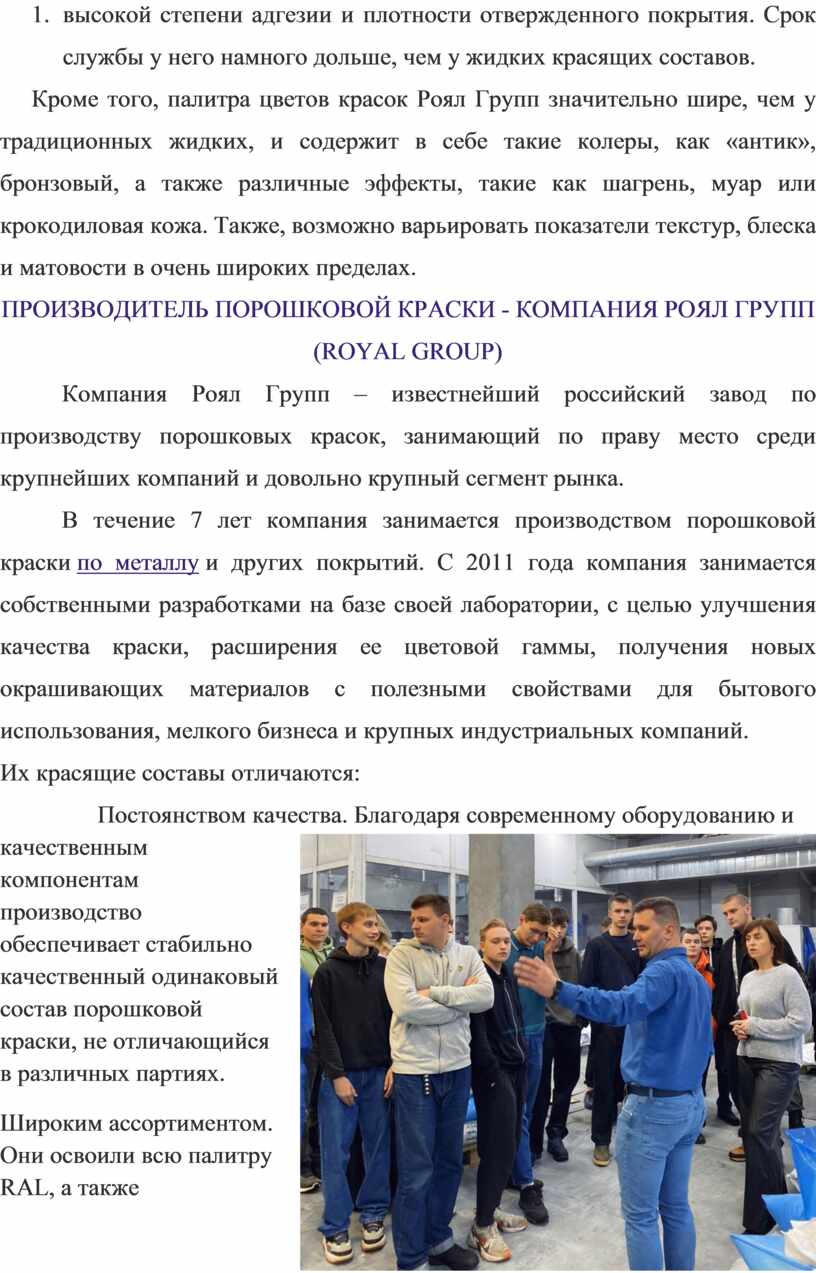 1. высокой степени адгезии и плотности отвержденного покрытия. Срок службы у него намного дольше, чем у жидких красящих составов.

Кроме того, палитра цветов красок Роял Групп значительно шире, чем у традиционных жидких, и содержит в себе такие колеры, как «антик», бронзовый, а также различные эффекты, такие как шагрень, муар или крокодиловая кожа. Также, возможно варьировать показатели текстур, блеска и матовости в очень широких пределах.

ПРОИЗВОДИТЕЛЬ ПОРОШКОВОЙ КРАСКИ - КОМПАНИЯ РОЯЛ ГРУПП (ROYAL GROUP)

Компания Роял Групп – известнейший российский завод по производству порошковых красок, занимающий по праву место среди крупнейших компаний и довольно крупный сегмент рынка.

В течение 7 лет компания занимается производством порошковой краски по металлу и других покрытий. С 2011 года компания занимается собственными разработками на базе своей лаборатории, с целью улучшения качества краски, расширения ее цветовой гаммы, получения новых окрашивающих материалов с полезными свойствами для бытового использования, мелкого бизнеса и крупных индустриальных компаний.

Их красящие составы отличаются:

Постоянством качества. Благодаря современному оборудованию и качественным компонентам производство обеспечивает стабильно качественный одинаковый состав порошковой краски, не отличающийся в различных партиях.

Широким ассортиментом. Они освоили всю палитру RAL, а также